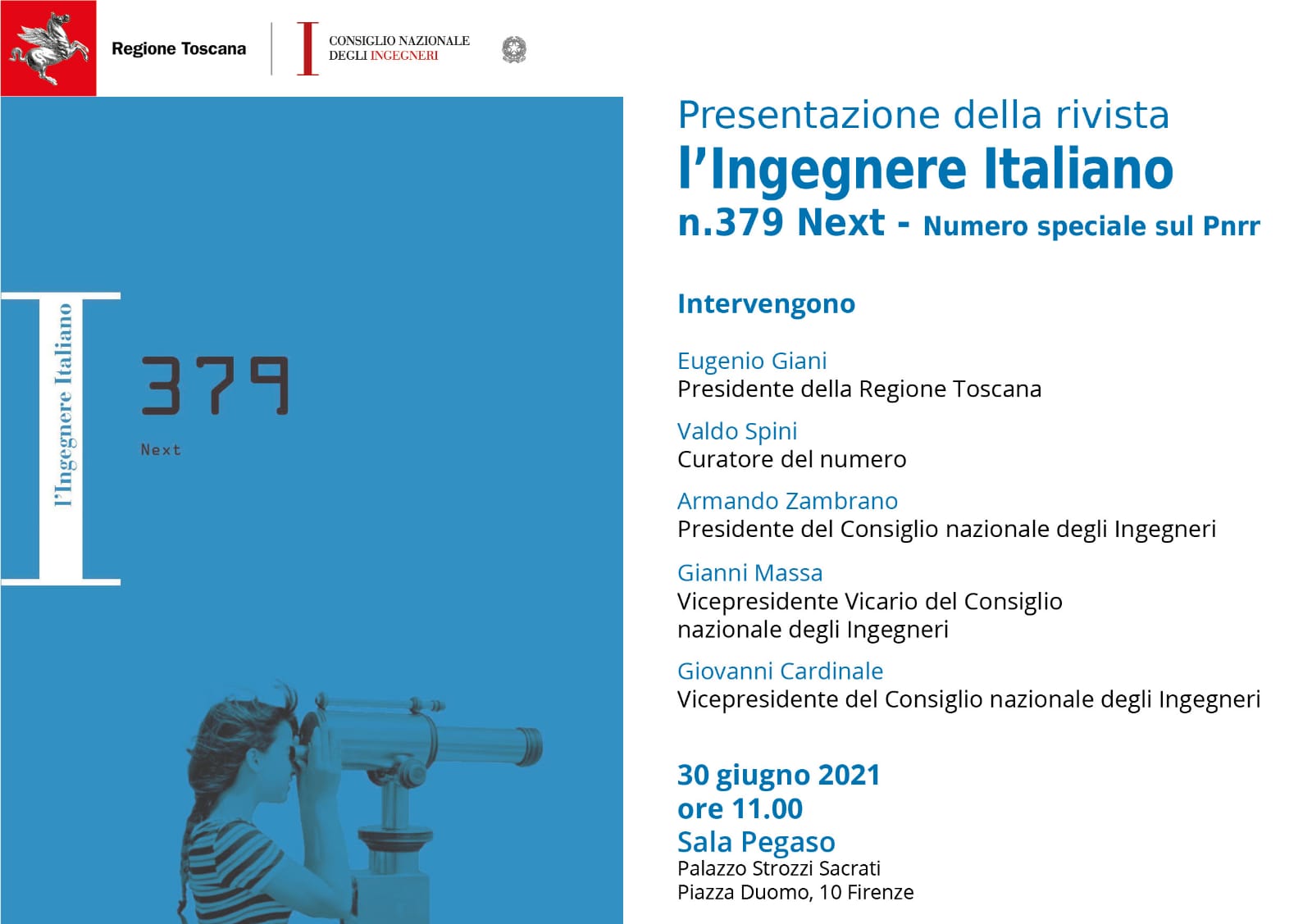 Regione Toscana

CONSIGLIO NAZIONALE DEGLI INGEGNERI

l'Ingegnere Italiano

379

Next

Presentazione della rivista
l'Ingegnere Italiano
n.379 Next - Numero speciale sul Pnrr

Intervengono

Eugenio Giani
Presidente della Regione Toscana

Valdo Spini
Curatore del numero

Armando Zambrano
Presidente del Consiglio nazionale degli Ingegneri

Gianni Massa
Vicepresidente Vicario del Consiglio nazionale degli Ingegneri

Giovanni Cardinale
Vicepresidente del Consiglio nazionale degli Ingegneri

30 giugno 2021
ore 11.00
Sala Pegaso
Palazzo Strozzi Sacrati
Piazza Duomo, 10 Firenze